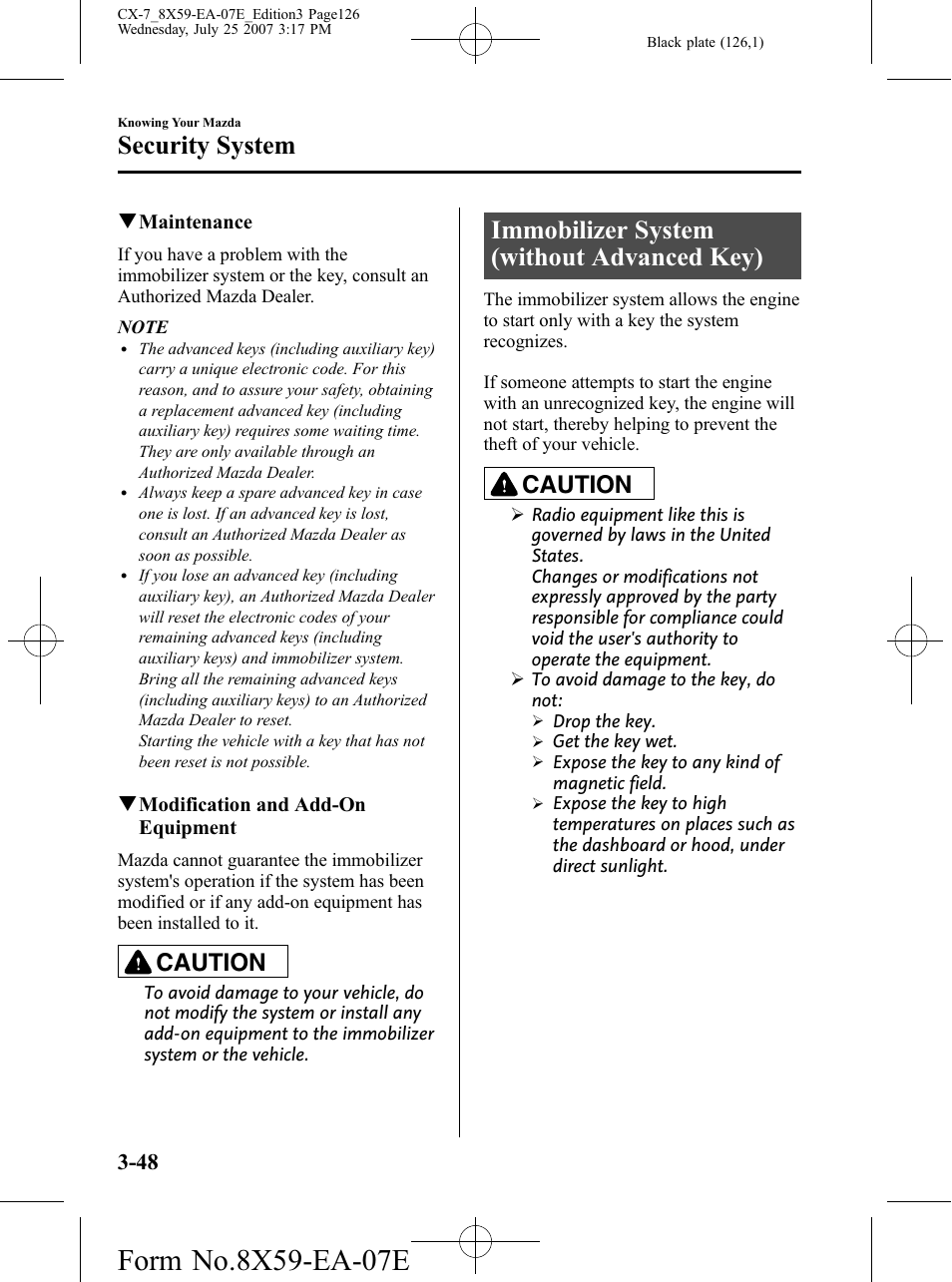 CX-7_8X59-EA-07E_Edition3 Page126
Wednesday, July 25 2007 3:17 PM

Black plate (126,1)

Knowing Your Mazda

Security System

▼Maintenance

If you have a problem with the immobilizer system or the key, consult an Authorized Mazda Dealer.

NOTE

• The advanced keys (including auxiliary key) carry a unique electronic code. For this reason, and to assure your safety, obtaining a replacement advanced key (including auxiliary key) requires some waiting time. They are only available through an Authorized Mazda Dealer.
• Always keep a spare advanced key in case one is lost. If an advanced key is lost, consult an Authorized Mazda Dealer as soon as possible.
• If you lose an advanced key (including auxiliary key), an Authorized Mazda Dealer will reset the electronic codes of your remaining advanced keys (including auxiliary keys) and immobilizer system. Bring all the remaining advanced keys (including auxiliary keys) to an Authorized Mazda Dealer to reset. Starting the vehicle with a key that has not been reset is not possible.

▼Modification and Add-On Equipment

Mazda cannot guarantee the immobilizer system's operation if the system has been modified or if any add-on equipment has been installed to it.

CAUTION

To avoid damage to your vehicle, do not modify the system or install any add-on equipment to the immobilizer system or the vehicle.

Immobilizer System (without Advanced Key)

The immobilizer system allows the engine to start only with a key the system recognizes.

If someone attempts to start the engine with an unrecognized key, the engine will not start, thereby helping to prevent the theft of your vehicle.

CAUTION

➢ Radio equipment like this is governed by laws in the United States.
Changes or modifications not expressly approved by the party responsible for compliance could void the user's authority to operate the equipment.
➢ To avoid damage to the key, do not:
➢ Drop the key.
➢ Get the key wet.
➢ Expose the key to any kind of magnetic field.
➢ Expose the key to high temperatures on places such as the dashboard or hood, under direct sunlight.

3-48

Form No.8X59-EA-07E